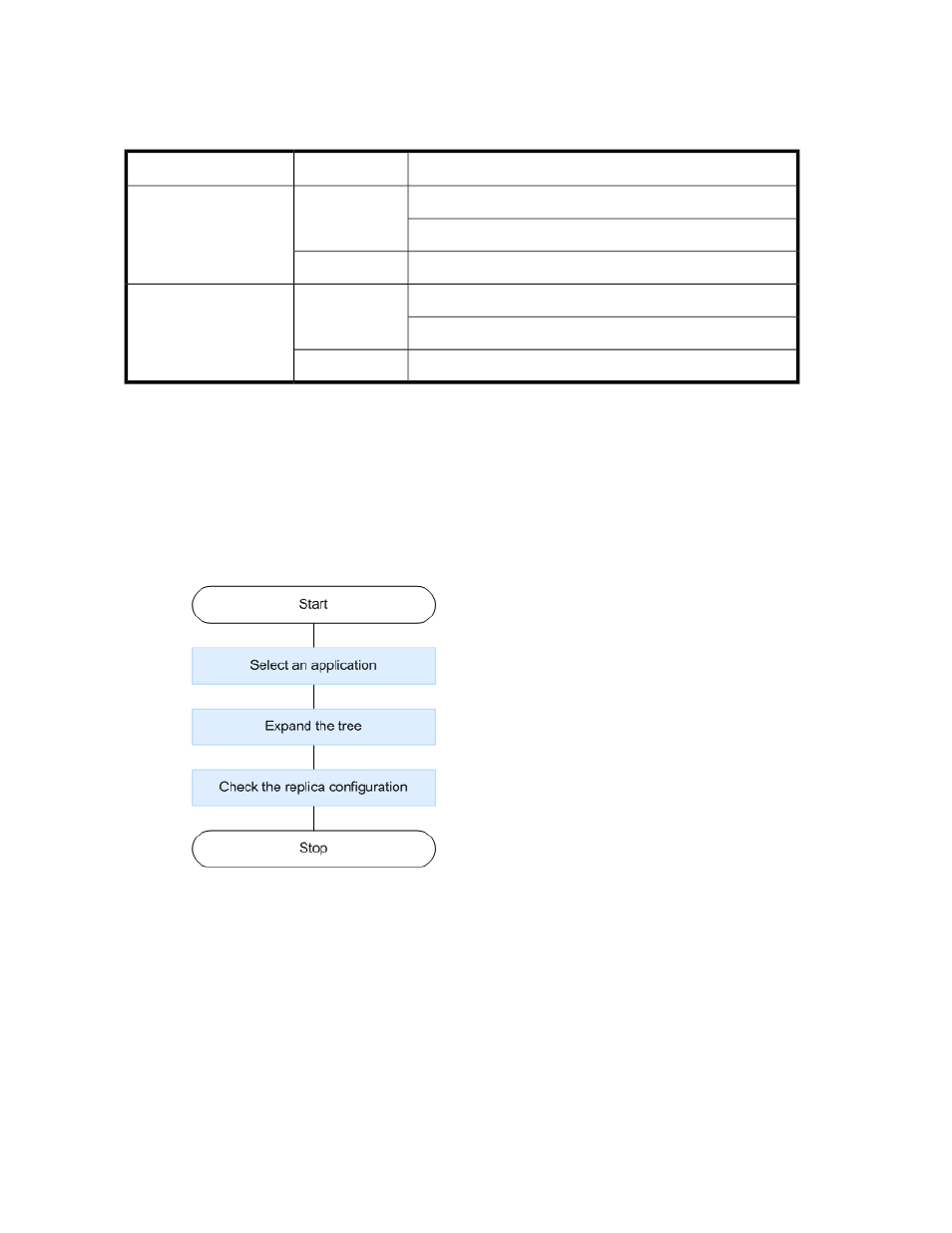 Start

Select an application

Expand the tree

Check the replica configuration

Stop